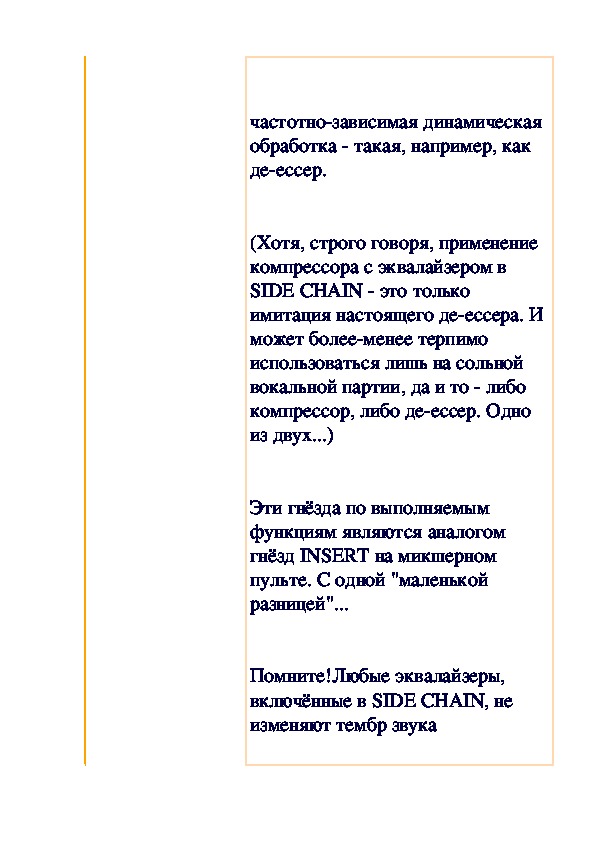 частотно-зависимая динамическая обработка - такая, например, как де-ессер.

(Хотя, строго говоря, применение компрессора с эквалайзером в SIDE CHAIN - это только имитация настоящего де-ессера. И может более-менее терпимо использоваться лишь на сольной вокальной партии, да и то - либо компрессор, либо де-ессер. Одно из двух...)

Эти гнёзда по выполняемым функциям являются аналогом гнёзд INSERT на микшерном пульте. С одной "маленькой разницей"...

Помните!Любые эквалайзеры, включённые в SIDE CHAIN, не изменяют тембр звука